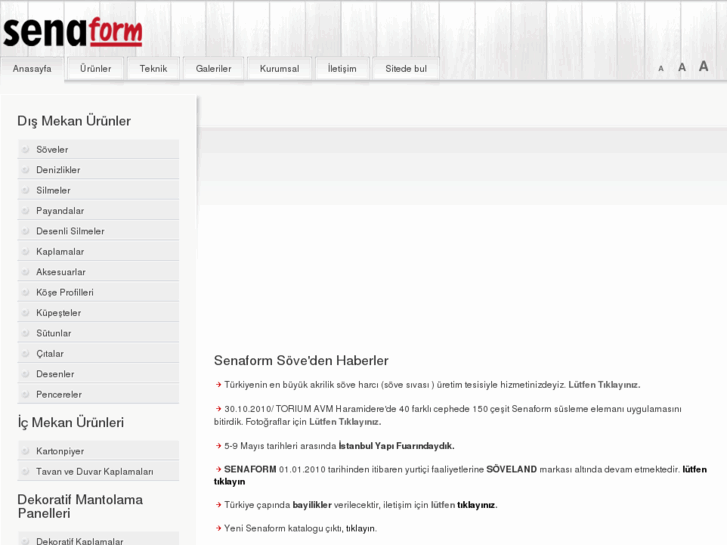 senaform

Anasayfa Ürünler Teknik Galeriler Kurumsal İletişim Sitede bul

A A A

Dış Mekan Ürünler

Söveler
Denizlikler
Silmeler
Payandalar
Desenli Silmeler
Kaplamalar
Aksesuarlar
Köşe Profilleri
Küpeşteler
Sütunlar
Çıtalar
Desenler
Pencereler

İç Mekan Ürünleri

Kartonpiyer
Tavan ve Duvar Kaplamaları

Dekoratif Mantolama Panelleri

Dekoratif Kaplamalar

Senaform Söve'den Haberler

Türkiyenin en büyük akrilik söve harcı (söve sıvası ) üretim tesisiyle hizmetinizdeyiz. Lütfen Tıklayınız.

30.10.2010/ TORIUM AVM Haramidere'de 40 farklı cephede 150 çeşit Senaform süsleme elemanı uygulamasını bitirdik. Fotoğraflar için Lütfen Tıklayınız.

5-9 Mayıs tarihleri arasında İstanbul Yapı Fuarındaydık.

SENAFORM 01.01.2010 tarihinden itibaren yurtiçi faaliyetlerine SÖVELAND markası altında devam etmektedir. lütfen tıklayın

Türkiye çapında bayilikler verilecektir, iletişim için lütfen tıklayınız.

Yeni Senaform katalogu çıktı, tıklayın.